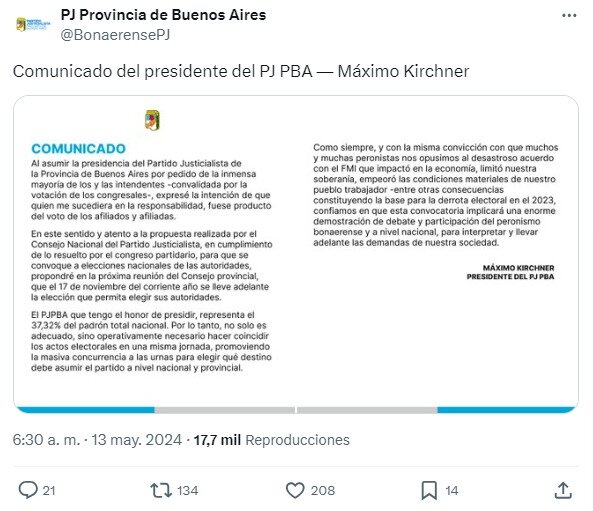 PJ Provincia de Buenos Aires
@BonaerensePJ

Comunicado del presidente del PJ PBA — Máximo Kirchner

COMUNICADO

Al asumir la presidencia del Partido Justicialista de la Provincia de Buenos Aires por pedido de la inmensa mayoría de los y las intendentes -convalidada por la votación de los congresales-, expresé la intención de que quien me sucediera en la responsabilidad, fuese producto del voto de los afiliados y afiliadas.

En este sentido y atento a la propuesta realizada por el Consejo Nacional del Partido Justicialista, en cumplimiento de lo resuelto por el congreso partidario, para que se convoque a elecciones nacionales de las autoridades, propondré en la próxima reunión del Consejo provincial, que el 17 de noviembre del corriente año se lleve adelante la elección que permita elegir sus autoridades.

El PJPBA que tengo el honor de presidir, representa el 37,32% del padrón total nacional. Por lo tanto, no solo es adecuado, sino operativamente necesario hacer coincidir los actos electorales en una misma jornada, promoviendo la masiva concurrencia a las urnas para elegir qué destino debe asumir el partido a nivel nacional y provincial.

Como siempre, y con la misma convicción con que muchos y muchas peronistas nos opusimos al desastroso acuerdo con el FMI que impactó en la economía, limitó nuestra soberanía, empeoró las condiciones materiales de nuestro pueblo trabajador -entre otras consecuencias constituyendo la base para la derrota electoral en el 2023, confiamos en que esta convocatoria implicará una enorme demostración de debate y participación del peronismo bonaerense y a nivel nacional, para interpretar y llevar adelante las demandas de nuestra sociedad.

MÁXIMO KIRCHNER
PRESIDENTE DEL PJ PBA

6:30 a. m. · 13 may. 2024 · 17,7 mil Reproducciones

21 134 208 14